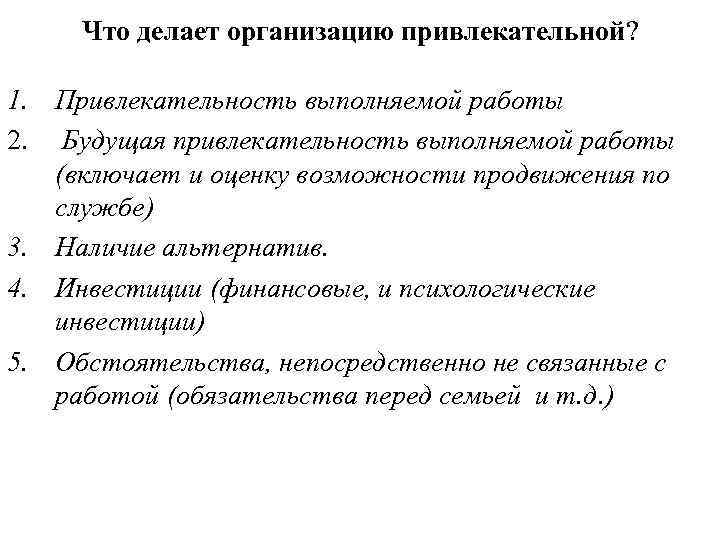 Что делает организацию привлекательной?

1. Привлекательность выполняемой работы
2. Будущая привлекательность выполняемой работы (включает и оценку возможности продвижения по службе)
3. Наличие альтернатив.
4. Инвестиции (финансовые, и психологические инвестиции)
5. Обстоятельства, непосредственно не связанные с работой (обязательства перед семьей и т.д.)